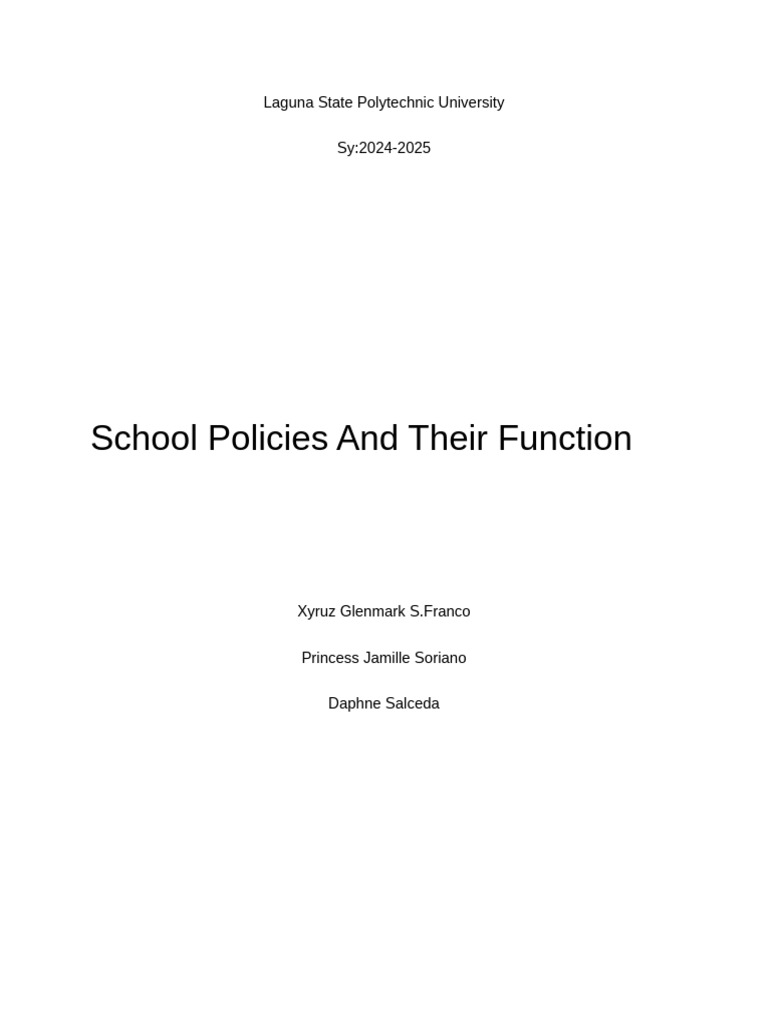 Laguna State Polytechnic University

Sy:2024-2025

School Policies And Their Function

Xyruz Glenmark S.Franco

Princess Jamille Soriano

Daphne Salceda